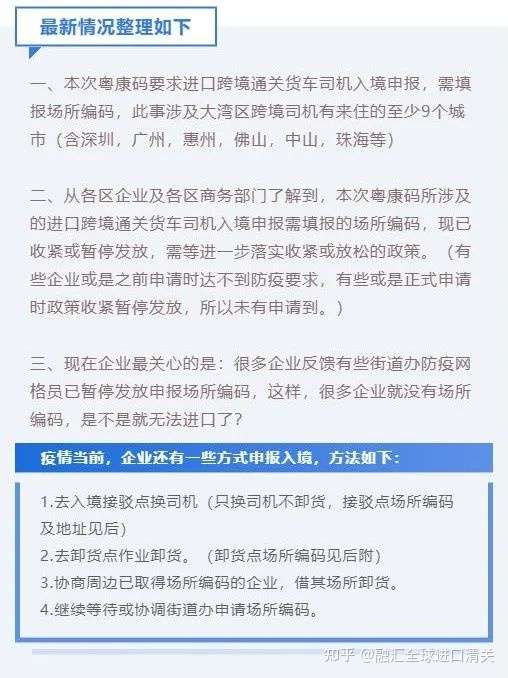 最新情况整理如下

一、本次粤康码要求进口跨境通关货车司机入境申报，需填报场所编码，此事涉及大湾区跨境司机有来往的至少9个城市（含深圳，广州，惠州，佛山，中山，珠海等）

二、从各区企业及各区商务部门了解到，本次粤康码所涉及的进口跨境通关货车司机入境申报需填报的场所编码，现已收紧或暂停发放，需等进一步落实收紧或放松的政策。（有些企业或是之前申请时达不到防疫要求，有些或是正式申请时政策收紧暂停发放，所以未有申请到。）

三、现在企业最关心的是：很多企业反馈有些街道办防疫网格员已暂停发放申报场所编码，这样，很多企业就没有场所编码，是不是就无法进口了？

疫情当前，企业还有一些方式申报入境，方法如下：

1.去入境接驳点换司机（只换司机不卸货，接驳点场所编码及地址见后）
2.去卸货点作业卸货。（卸货点场所编码见后附）
3.协商周边已取得场所编码的企业，借其场所卸货。
4.继续等待或协调街道办申请场所编码。

知乎 @融汇全球进口清关